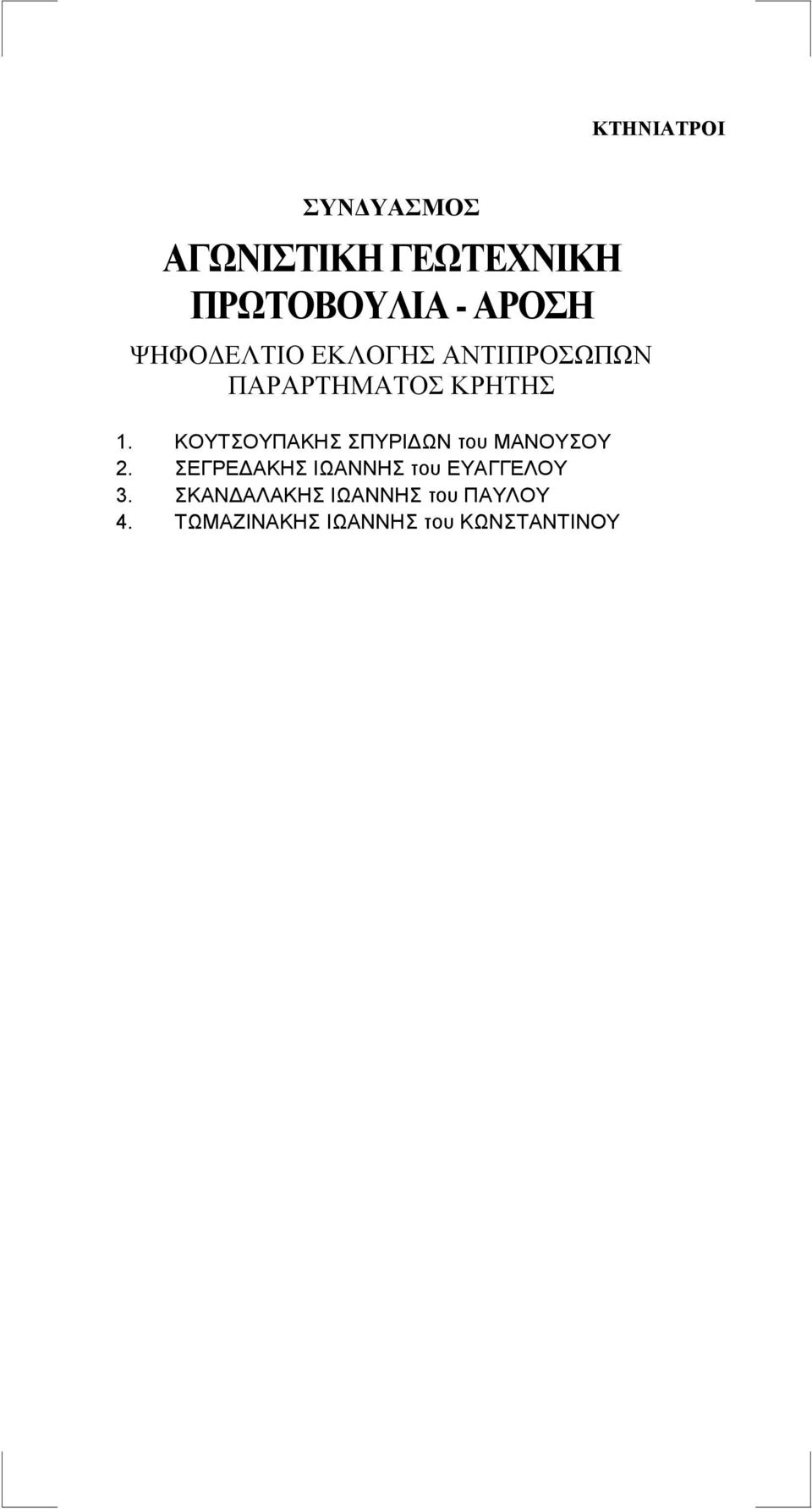 ΚΤΗΝΙΑΤΡΟΙ

ΣΥΝΔΥΑΣΜΟΣ

ΑΓΩΝΙΣΤΙΚΗ ΓΕΩΤΕΧΝΙΚΗ ΠΡΩΤΟΒΟΥΛΙΑ - ΑΡΟΣΗ

ΨΗΦΟΔΕΛΤΙΟ ΕΚΛΟΓΗΣ ΑΝΤΙΠΡΟΣΩΠΩΝ ΠΑΡΑΡΤΗΜΑΤΟΣ ΚΡΗΤΗΣ

1. ΚΟΥΤΣΟΥΠΑΚΗΣ ΣΠΥΡΙΔΩΝ του ΜΑΝΟΥΣΟΥ
2. ΣΕΓΡΕΔΑΚΗΣ ΙΩΑΝΝΗΣ του ΕΥΑΓΓΕΛΟΥ
3. ΣΚΑΝΔΑΛΑΚΗΣ ΙΩΑΝΝΗΣ του ΠΑΥΛΟΥ
4. ΤΩΜΑΖΙΝΑΚΗΣ ΙΩΑΝΝΗΣ του ΚΩΝΣΤΑΝΤΙΝΟΥ